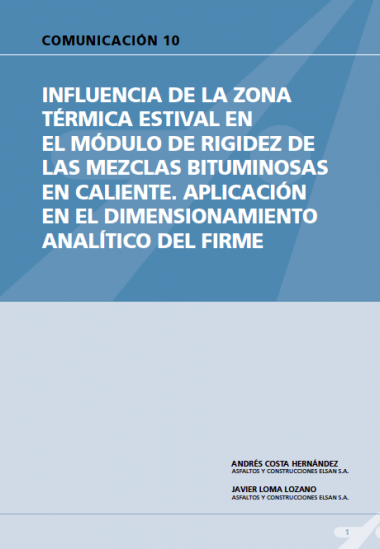 COMUNICACIÓN 10

INFLUENCIA DE LA ZONA TÉRMICA ESTIVAL EN EL MÓDULO DE RIGIDEZ DE LAS MEZCLAS BITUMINOSAS EN CALIENTE. APLICACIÓN EN EL DIMENSIONAMIENTO ANALÍTICO DEL FIRME

ANDRÉS COSTA HERNÁNDEZ
ASFALTOS Y CONSTRUCCIONES ELSAN S.A.

JAVIER LOMA LOZANO
ASFALTOS Y CONSTRUCCIONES ELSAN S.A.

1